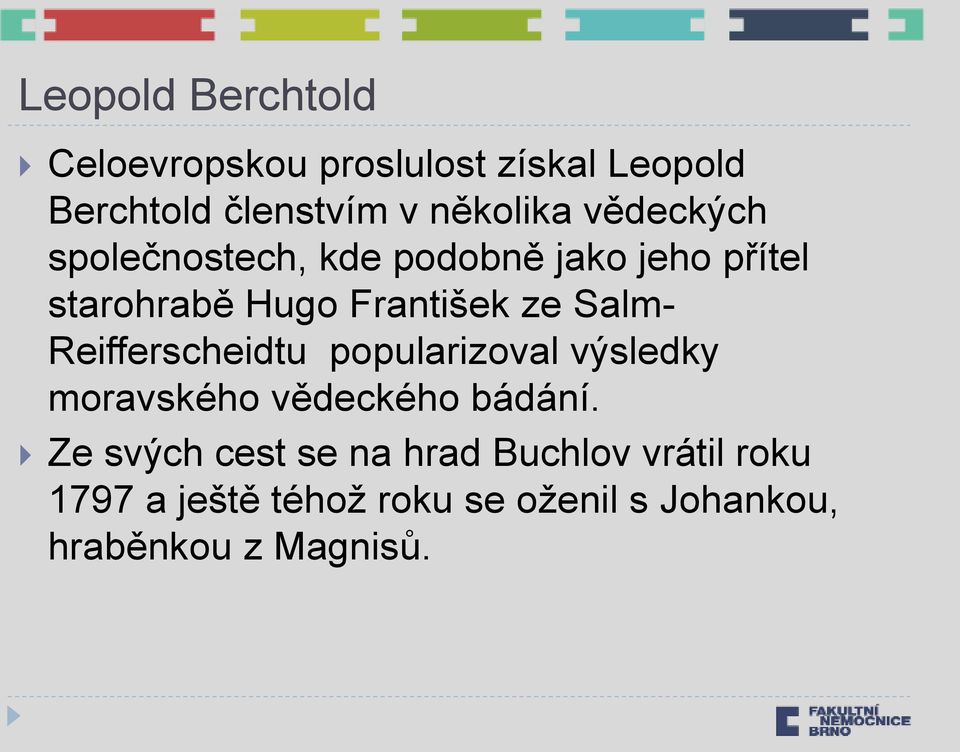 Leopold Berchtold

Celoevropskou proslulost získal Leopold Berchtold členstvím v několika vědeckých společnostech, kde podobně jako jeho přítel starohrabě Hugo František ze Salm-Reifferscheidtu popularizoval výsledky moravského vědeckého bádání.

Ze svých cest se na hrad Buchlov vrátil roku 1797 a ještě téhož roku se oženil s Johankou, hraběnkou z Magnisů.

FAKULTNÍ NEMOCNICE BRNO